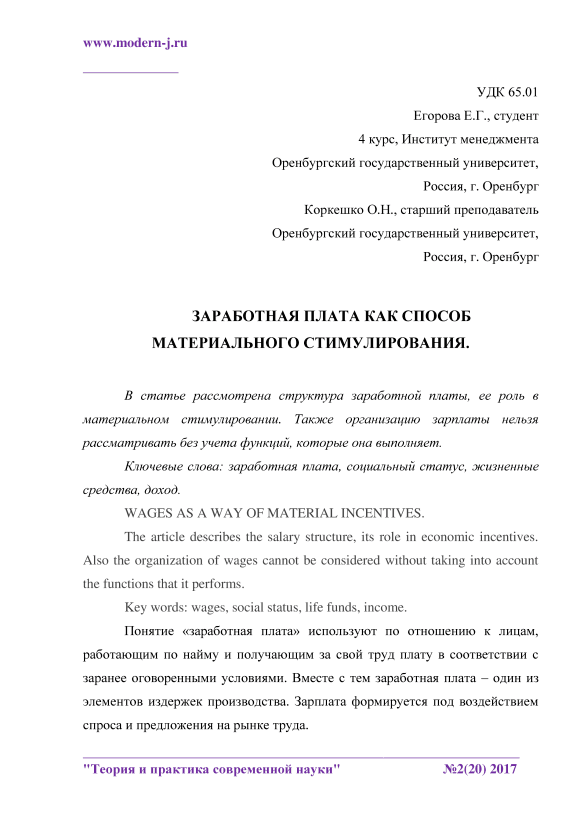 www.modern-j.ru

УДК 65.01
Егорова Е.Г., студент
4 курс, Институт менеджмента
Оренбургский государственный университет,
Россия, г. Оренбург
Коркешко О.Н., старший преподаватель
Оренбургский государственный университет,
Россия, г. Оренбург

ЗАРАБОТНАЯ ПЛАТА КАК СПОСОБ МАТЕРИАЛЬНОГО СТИМУЛИРОВАНИЯ.

В статье рассмотрена структура заработной платы, ее роль в материальном стимулировании. Также организацию зарплаты нельзя рассматривать без учета функций, которые она выполняет.

Ключевые слова: заработная плата, социальный статус, жизненные средства, доход.

WAGES AS A WAY OF MATERIAL INCENTIVES.

The article describes the salary structure, its role in economic incentives. Also the organization of wages cannot be considered without taking into account the functions that it performs.

Key words: wages, social status, life funds, income.

Понятие «заработная плата» используют по отношению к лицам, работающим по найму и получающим за свой труд плату в соответствии с заранее оговоренными условиями. Вместе с тем заработная плата – один из элементов издержек производства. Зарплата формируется под воздействием спроса и предложения на рынке труда.

"Теория и практика современной науки" №2(20) 2017